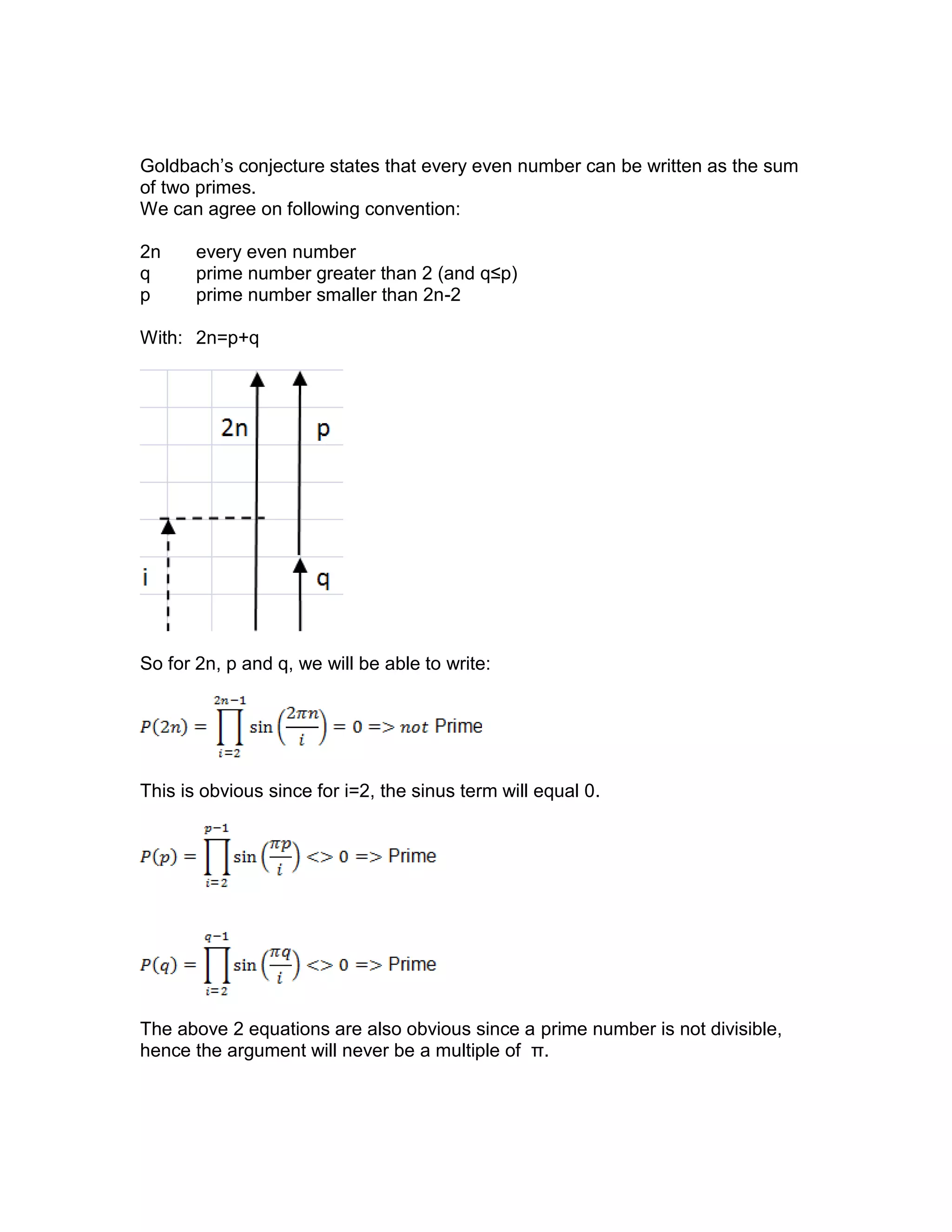 Goldbach's conjecture states that every even number can be written as the sum of two primes.
We can agree on following convention:

2n	every even number
q	prime number greater than 2 (and q≤p)
p	prime number smaller than 2n-2

With: 2n=p+q

2n
p
i
q

So for 2n, p and q, we will be able to write:

$P(2n) = \prod_{i=2}^{2n-1} \sin\left(\frac{2\pi n}{i}\right) = 0 => not$ Prime

This is obvious since for i=2, the sinus term will equal 0.

$P(p) = \prod_{i=2}^{p-1} \sin\left(\frac{\pi p}{i}\right) <> 0 =>$ Prime

$P(q) = \prod_{i=2}^{q-1} \sin\left(\frac{\pi q}{i}\right) <> 0 =>$ Prime

The above 2 equations are also obvious since a prime number is not divisible, hence the argument will never be a multiple of π.